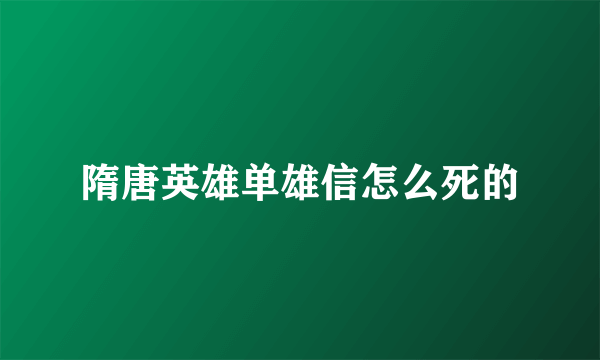 隋唐英雄单雄信怎么死的